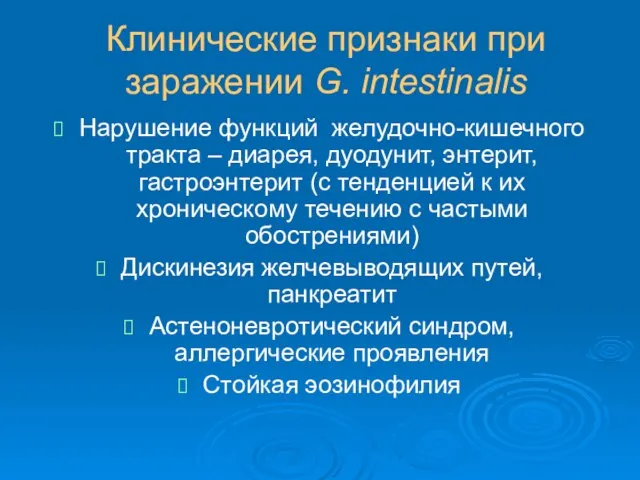 Клинические признаки при заражении G. intestinalis

Нарушение функций желудочно-кишечного тракта – диарея, дуодунит, энтерит, гастроэнтерит (с тенденцией к их хроническому течению с частыми обострениями)

Дискинезия желчевыводящих путей, панкреатит

Астеноневротический синдром, аллергические проявления

Стойкая эозинофилия